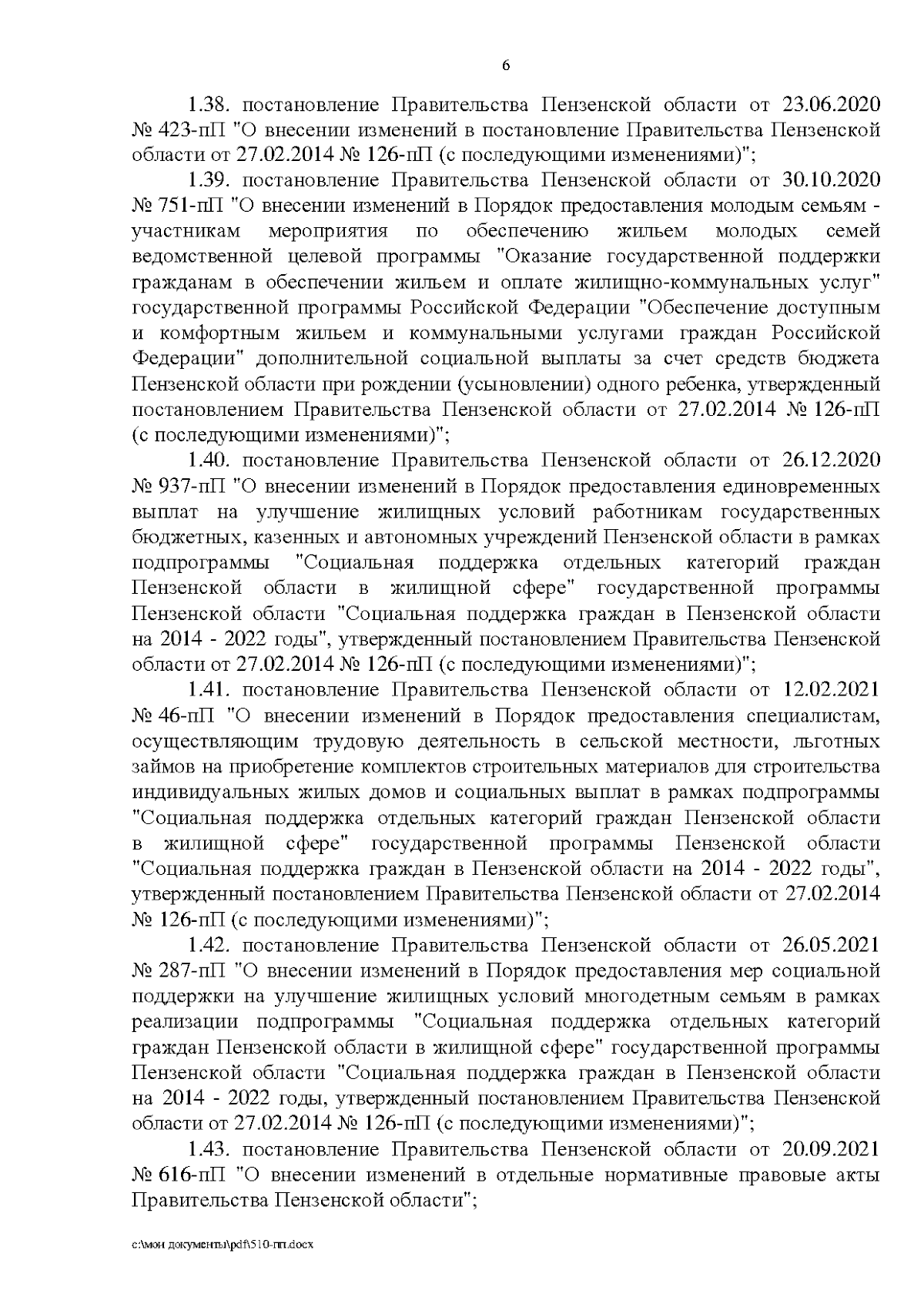 6

1.38. постановление Правительства Пензенской области от 23.06.2020 № 423-пП "О внесении изменений в постановление Правительства Пензенской области от 27.02.2014 № 126-пП (с последующими изменениями)";

1.39. постановление Правительства Пензенской области от 30.10.2020 № 751-пП "О внесении изменений в Порядок предоставления молодым семьям - участникам мероприятия по обеспечению жильем молодых семей ведомственной целевой программы "Оказание государственной поддержки гражданам в обеспечении жильем и оплате жилищно-коммунальных услуг" государственной программы Российской Федерации "Обеспечение доступным и комфортным жильем и коммунальными услугами граждан Российской Федерации" дополнительной социальной выплаты за счет средств бюджета Пензенской области при рождении (усыновлении) одного ребенка, утвержденный постановлением Правительства Пензенской области от 27.02.2014 № 126-пП (с последующими изменениями)";

1.40. постановление Правительства Пензенской области от 26.12.2020 № 937-пП "О внесении изменений в Порядок предоставления единовременных выплат на улучшение жилищных условий работникам государственных бюджетных, казенных и автономных учреждений Пензенской области в рамках подпрограммы "Социальная поддержка отдельных категорий граждан Пензенской области в жилищной сфере" государственной программы Пензенской области "Социальная поддержка граждан в Пензенской области на 2014 - 2022 годы", утвержденный постановлением Правительства Пензенской области от 27.02.2014 № 126-пП (с последующими изменениями)";

1.41. постановление Правительства Пензенской области от 12.02.2021 № 46-пП "О внесении изменений в Порядок предоставления специалистам, осуществляющим трудовую деятельность в сельской местности, льготных займов на приобретение комплектов строительных материалов для строительства индивидуальных жилых домов и социальных выплат в рамках подпрограммы "Социальная поддержка отдельных категорий граждан Пензенской области в жилищной сфере" государственной программы Пензенской области "Социальная поддержка граждан в Пензенской области на 2014 - 2022 годы", утвержденный постановлением Правительства Пензенской области от 27.02.2014 № 126-пП (с последующими изменениями)";

1.42. постановление Правительства Пензенской области от 26.05.2021 № 287-пП "О внесении изменений в Порядок предоставления мер социальной поддержки на улучшение жилищных условий многодетным семьям в рамках реализации подпрограммы "Социальная поддержка отдельных категорий граждан Пензенской области в жилищной сфере" государственной программы Пензенской области "Социальная поддержка граждан в Пензенской области на 2014 - 2022 годы, утвержденный постановлением Правительства Пензенской области от 27.02.2014 № 126-пП (с последующими изменениями)";

1.43. постановление Правительства Пензенской области от 20.09.2021 № 616-пП "О внесении изменений в отдельные нормативные правовые акты Правительства Пензенской области";

c:\мои документы\pdf\510-пп.docx